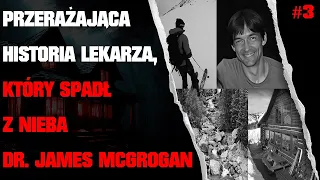 PRZERAŻAJĄCA HISTORIA LEKARZA, KTÓRY SPADŁ Z NIEBA

DR. JAMES MCGROGAN

#3